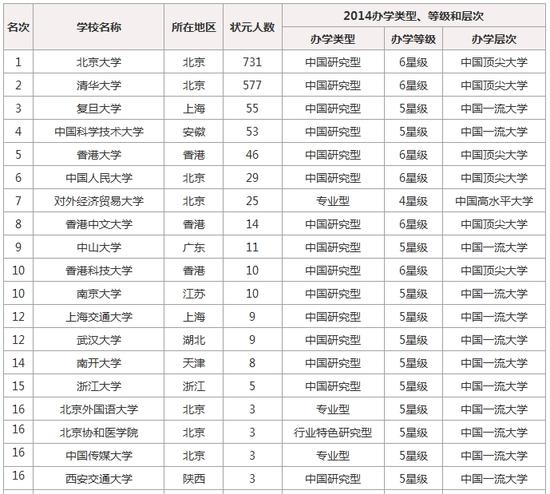 | 名次 | 学校名称 | 所在地区 | 状元人数 | 2014办学类型、等级和层次 | | |
|---|---|---|---|---|---|---|
| | | | | 办学类型 | 办学等级 | 办学层次 |
| 1 | 北京大学 | 北京 | 731 | 中国研究型 | 6星级 | 中国顶尖大学 |
| 2 | 清华大学 | 北京 | 577 | 中国研究型 | 6星级 | 中国顶尖大学 |
| 3 | 复旦大学 | 上海 | 55 | 中国研究型 | 5星级 | 中国一流大学 |
| 4 | 中国科学技术大学 | 安徽 | 53 | 中国研究型 | 5星级 | 中国一流大学 |
| 5 | 香港大学 | 香港 | 46 | 中国研究型 | 6星级 | 中国顶尖大学 |
| 6 | 中国人民大学 | 北京 | 29 | 中国研究型 | 6星级 | 中国顶尖大学 |
| 7 | 对外经济贸易大学 | 北京 | 25 | 专业型 | 4星级 | 中国高水平大学 |
| 8 | 香港中文大学 | 香港 | 14 | 中国研究型 | 6星级 | 中国顶尖大学 |
| 9 | 中山大学 | 广东 | 11 | 中国研究型 | 5星级 | 中国一流大学 |
| 10 | 香港科技大学 | 香港 | 10 | 中国研究型 | 6星级 | 中国顶尖大学 |
| 10 | 南京大学 | 江苏 | 10 | 中国研究型 | 5星级 | 中国一流大学 |
| 12 | 上海交通大学 | 上海 | 9 | 中国研究型 | 5星级 | 中国一流大学 |
| 12 | 武汉大学 | 湖北 | 9 | 中国研究型 | 5星级 | 中国一流大学 |
| 14 | 南开大学 | 天津 | 8 | 中国研究型 | 5星级 | 中国一流大学 |
| 15 | 浙江大学 | 浙江 | 5 | 中国研究型 | 5星级 | 中国一流大学 |
| 16 | 北京外国语大学 | 北京 | 3 | 专业型 | 5星级 | 中国一流大学 |
| 16 | 北京协和医学院 | 北京 | 3 | 行业特色研究型 | 5星级 | 中国一流大学 |
| 16 | 中国传媒大学 | 北京 | 3 | 专业型 | 5星级 | 中国一流大学 |
| 16 | 西安交通大学 | 陕西 | 3 | 中国研究型 | 5星级 | 中国一流大学 |